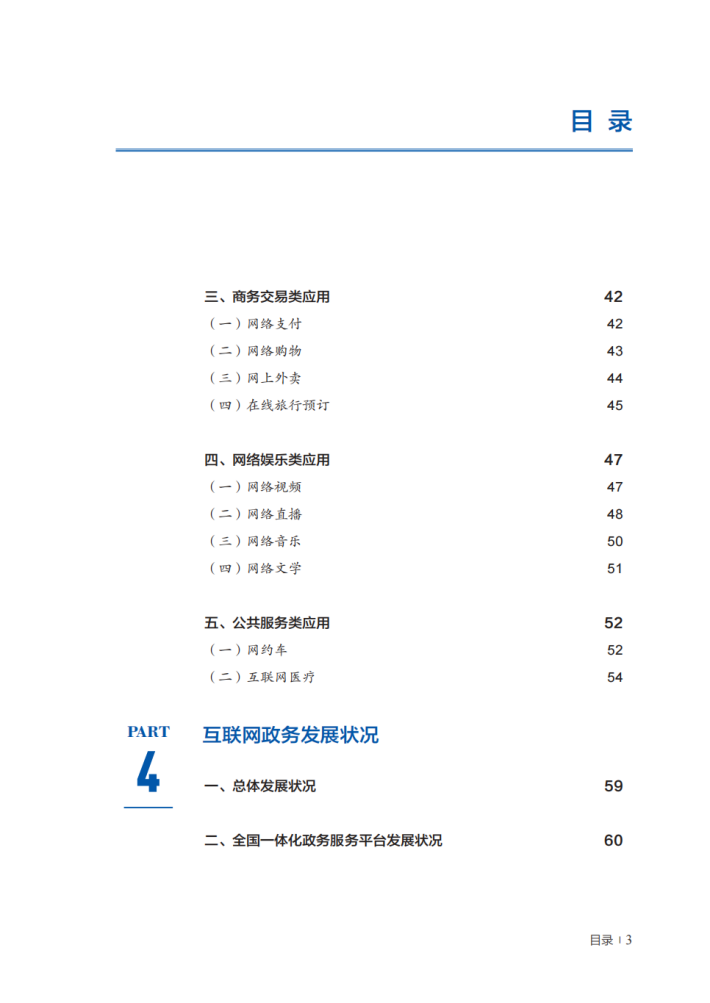 目 录

三、商务交易类应用 42
（一）网络支付 42
（二）网络购物 43
（三）网上外卖 44
（四）在线旅行预订 45

四、网络娱乐类应用 47
（一）网络视频 47
（二）网络直播 48
（三）网络音乐 50
（四）网络文学 51

五、公共服务类应用 52
（一）网约车 52
（二）互联网医疗 54

PART 4
互联网政务发展状况

一、总体发展状况 59

二、全国一体化政务服务平台发展状况 60

目录 | 3